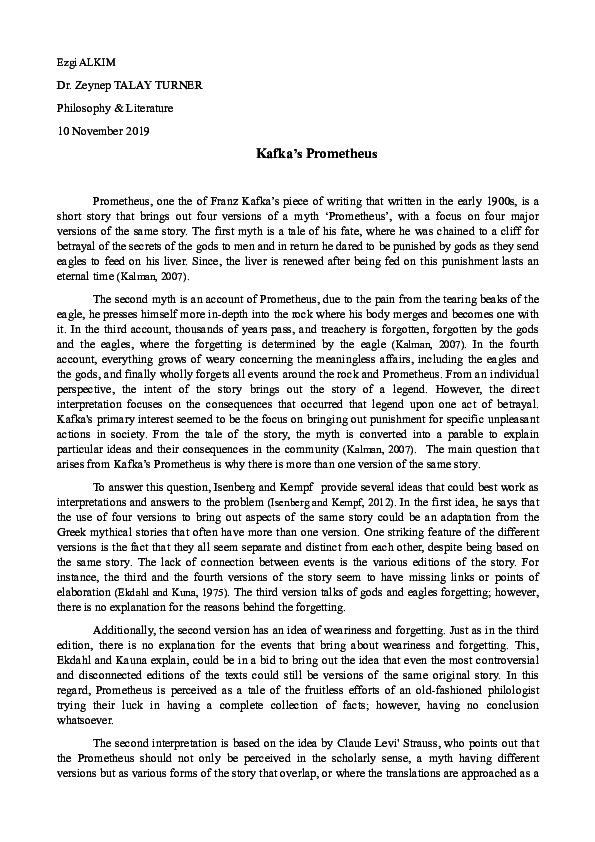 Ezgi ALKIM

Dr. Zeynep TALAY TURNER

Philosophy & Literature

10 November 2019

Kafka's Prometheus

Prometheus, one the of Franz Kafka's piece of writing that written in the early 1900s, is a short story that brings out four versions of a myth 'Prometheus', with a focus on four major versions of the same story. The first myth is a tale of his fate, where he was chained to a cliff for betrayal of the secrets of the gods to men and in return he dared to be punished by gods as they send eagles to feed on his liver. Since, the liver is renewed after being fed on this punishment lasts an eternal time (Kalman, 2007).

The second myth is an account of Prometheus, due to the pain from the tearing beaks of the eagle, he presses himself more in-depth into the rock where his body merges and becomes one with it. In the third account, thousands of years pass, and treachery is forgotten, forgotten by the gods and the eagles, where the forgetting is determined by the eagle (Kalman, 2007). In the fourth account, everything grows of weary concerning the meaningless affairs, including the eagles and the gods, and finally wholly forgets all events around the rock and Prometheus. From an individual perspective, the intent of the story brings out the story of a legend. However, the direct interpretation focuses on the consequences that occurred that legend upon one act of betrayal. Kafka's primary interest seemed to be the focus on bringing out punishment for specific unpleasant actions in society. From the tale of the story, the myth is converted into a parable to explain particular ideas and their consequences in the community (Kalman, 2007). The main question that arises from Kafka's Prometheus is why there is more than one version of the same story.

To answer this question, Isenberg and Kempf provide several ideas that could best work as interpretations and answers to the problem (Isenberg and Kempf, 2012). In the first idea, he says that the use of four versions to bring out aspects of the same story could be an adaptation from the Greek mythical stories that often have more than one version. One striking feature of the different versions is the fact that they all seem separate and distinct from each other, despite being based on the same story. The lack of connection between events is the various editions of the story. For instance, the third and the fourth versions of the story seem to have missing links or points of elaboration (Ekdahl and Kuna, 1975). The third version talks of gods and eagles forgetting; however, there is no explanation for the reasons behind the forgetting.

Additionally, the second version has an idea of weariness and forgetting. Just as in the third edition, there is no explanation for the events that bring about weariness and forgetting. This, Ekdahl and Kauna explain, could be in a bid to bring out the idea that even the most controversial and disconnected editions of the texts could still be versions of the same original story. In this regard, Prometheus is perceived as a tale of the fruitless efforts of an old-fashioned philologist trying their luck in having a complete collection of facts; however, having no conclusion whatsoever.

The second interpretation is based on the idea by Claude Levi' Strauss, who points out that the Prometheus should not only be perceived in the scholarly sense, a myth having different versions but as various forms of the story that overlap, or where the translations are approached as a